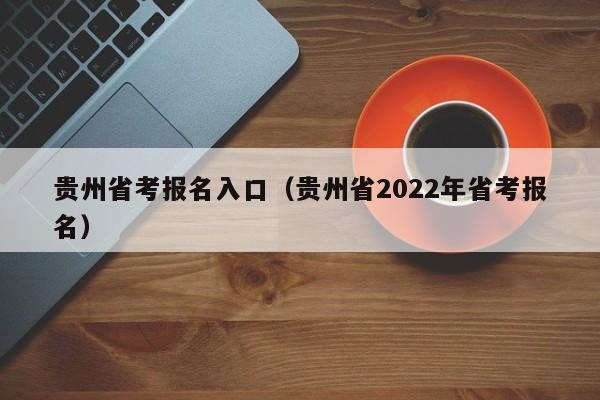 贵州省考报名入口（贵州省2022年省考报名）